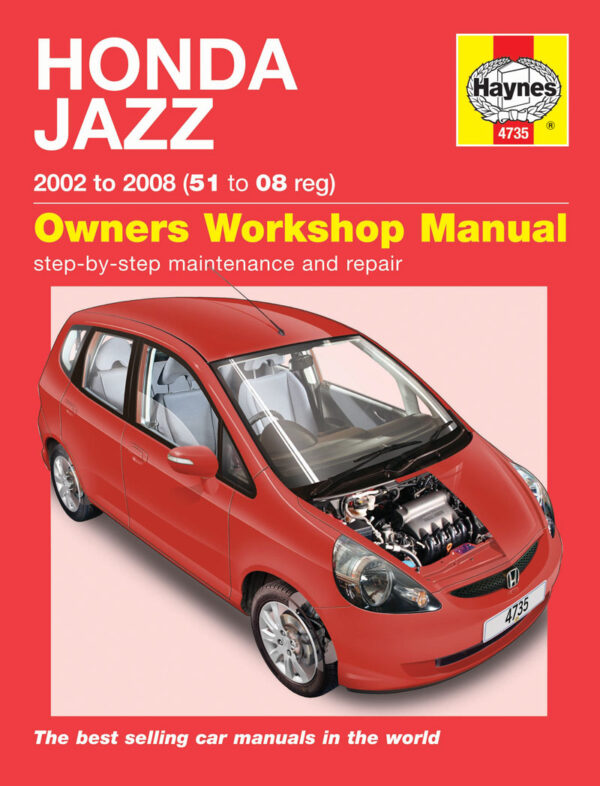 HONDA JAZZ

Haynes
4735
®

2002 to 2008 (51 to 08 reg)

Owners Workshop Manual

step-by-step maintenance and repair

4735

The best selling car manuals in the world